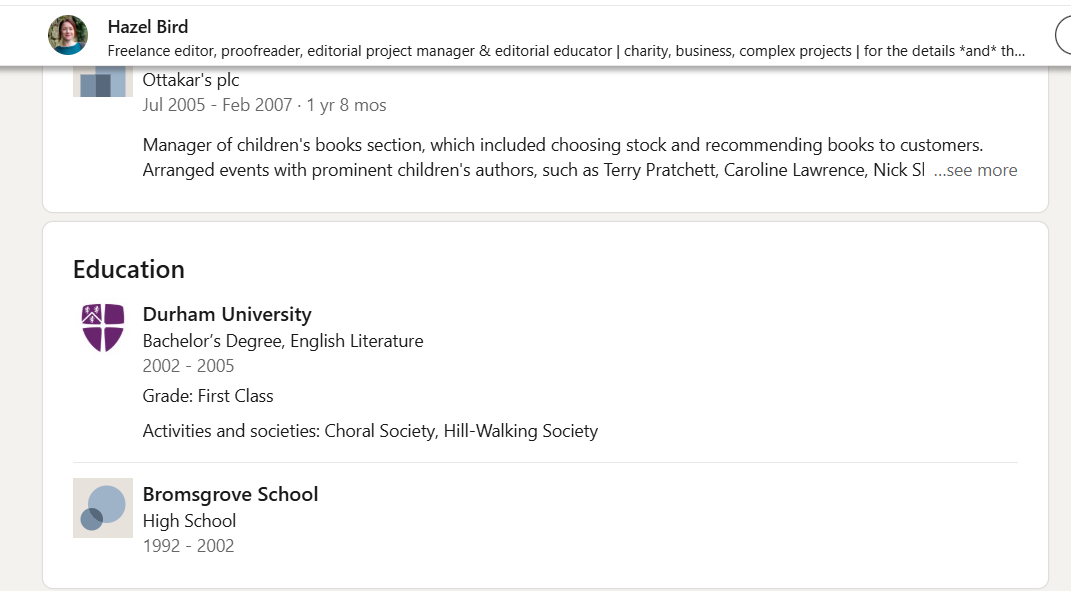 Hazel Bird
Freelance editor, proofreader, editorial project manager & editorial educator | charity, business, complex projects | for the details *and* th...

Ottakar's plc
Jul 2005 - Feb 2007 · 1 yr 8 mos

Manager of children's books section, which included choosing stock and recommending books to customers. Arranged events with prominent children's authors, such as Terry Pratchett, Caroline Lawrence, Nick Sl ...see more

Education

Durham University
Bachelor's Degree, English Literature
2002 - 2005
Grade: First Class
Activities and societies: Choral Society, Hill-Walking Society

Bromsgrove School
High School
1992 - 2002